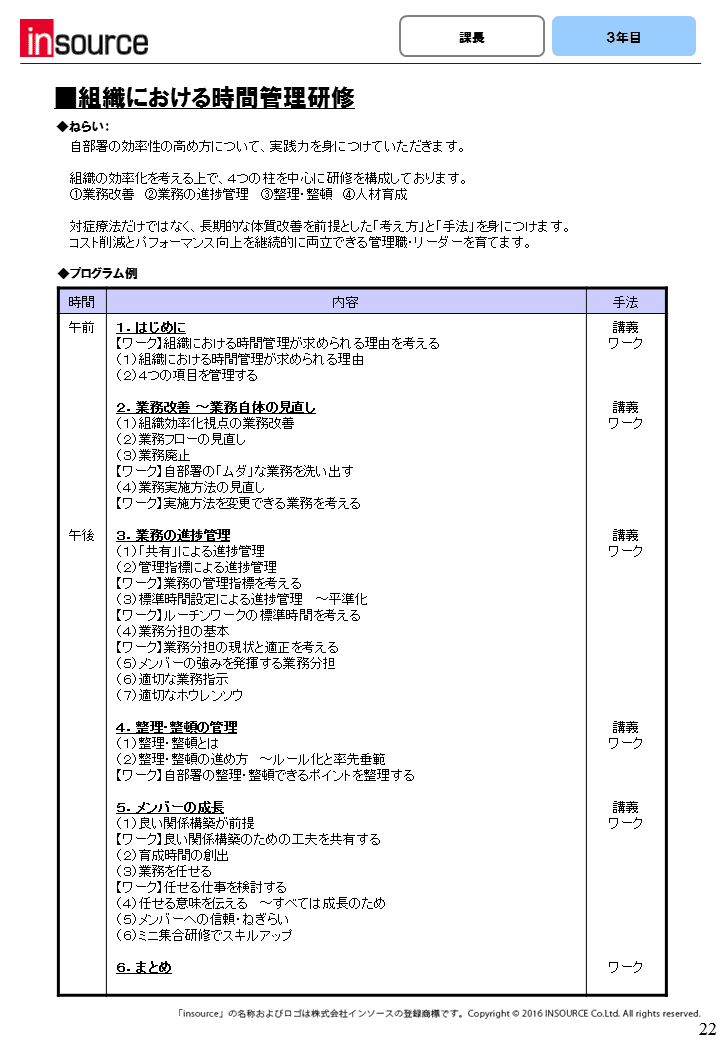 insource

課長

3年目

■組織における時間管理研修

◆ねらい:

自部署の効率性の高め方について、実践力を身につけていただきます。

組織の効率化を考える上で、4つの柱を中心に研修を構成しております。
①業務改善　②業務の進捗管理　③整理・整頓　④人材育成

対症療法だけではなく、長期的な体質改善を前提とした「考え方」と「手法」を身につけます。
コスト削減とパフォーマンス向上を継続的に両立できる管理職・リーダーを育てます。

◆プログラム例

| 時間 | 内容 | 手法 |
|---|---|---|
| 午前 | 1. はじめに<br>【ワーク】組織における時間管理が求められる理由を考える<br>(1)組織における時間管理が求められる理由<br>(2)4つの項目を管理する | 講義<br>ワーク |
| | 2. 業務改善 ～業務自体の見直し<br>(1)組織効率化視点の業務改善<br>(2)業務フローの見直し<br>(3)業務廃止<br>【ワーク】自部署の「ムダ」な業務を洗い出す<br>(4)業務実施方法の見直し<br>【ワーク】実施方法を変更できる業務を考える | 講義<br>ワーク |
| 午後 | 3. 業務の進捗管理<br>(1)「共有」による進捗管理<br>(2)管理指標による進捗管理<br>【ワーク】業務の管理指標を考える<br>(3)標準時間設定による進捗管理　～平準化<br>【ワーク】ルーチンワークの標準時間を考える<br>(4)業務分担の基本<br>【ワーク】業務分担の現状と適正を考える<br>(5)メンバーの強みを発揮する業務分担<br>(6)適切な業務指示<br>(7)適切なホウレンソウ | 講義<br>ワーク |
| | 4. 整理・整頓の管理<br>(1)整理・整頓とは<br>(2)整理・整頓の進め方　～ルール化と率先垂範<br>【ワーク】自部署の整理・整頓できるポイントを整理する | 講義<br>ワーク |
| | 5. メンバーの成長<br>(1)良い関係構築が前提<br>【ワーク】良い関係構築のための工夫を共有する<br>(2)育成時間の創出<br>(3)業務を任せる<br>【ワーク】任せる仕事を検討する<br>(4)任せる意味を伝える　～すべては成長のため<br>(5)メンバーへの信頼・ねぎらい<br>(6)ミニ集合研修でスキルアップ | 講義<br>ワーク |
| | 6. まとめ | ワーク |

「insource」の名称およびロゴは株式会社インソースの登録商標です。Copyright © 2016 INSOURCE Co.Ltd. All rights reserved.

22